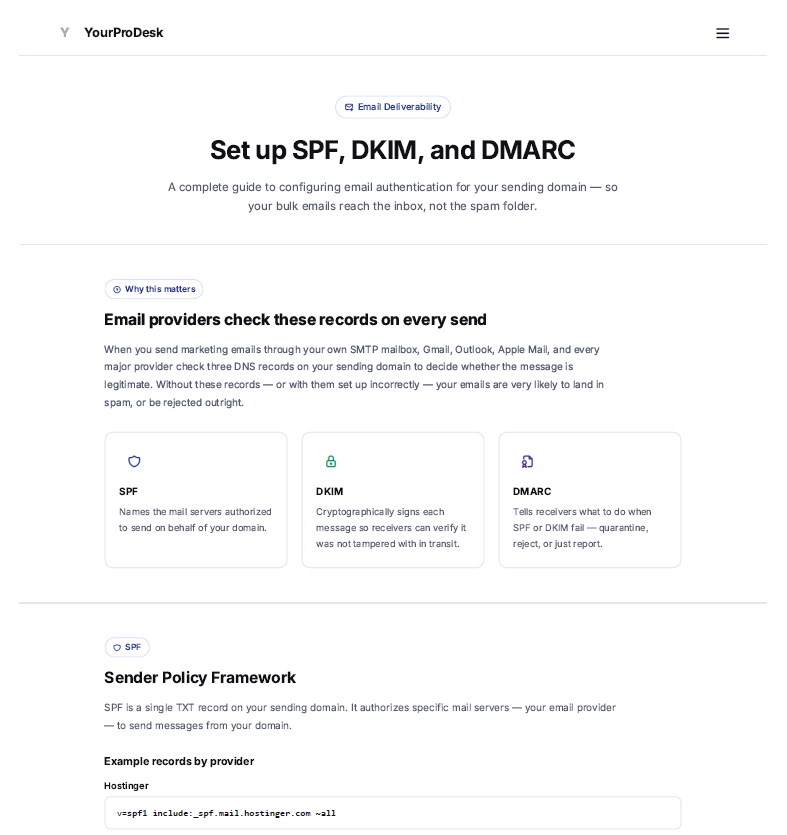 Y YourProDesk

Email Deliverability

Set up SPF, DKIM, and DMARC

A complete guide to configuring email authentication for your sending domain — so your bulk emails reach the inbox, not the spam folder.

Why this matters

Email providers check these records on every send

When you send marketing emails through your own SMTP mailbox, Gmail, Outlook, Apple Mail, and every major provider check three DNS records on your sending domain to decide whether the message is legitimate. Without these records — or with them set up incorrectly — your emails are very likely to land in spam, or be rejected outright.

SPF

Names the mail servers authorized to send on behalf of your domain.

DKIM

Cryptographically signs each message so receivers can verify it was not tampered with in transit.

DMARC

Tells receivers what to do when SPF or DKIM fail — quarantine, reject, or just report.

SPF

Sender Policy Framework

SPF is a single TXT record on your sending domain. It authorizes specific mail servers — your email provider — to send messages from your domain.

Example records by provider

Hostinger

v=spf1 include:_spf.mail.hostinger.com ~all